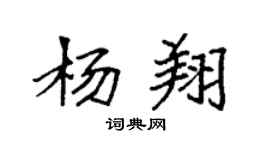 杨翔

词典网